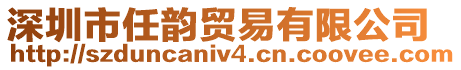 深圳市任韵贸易有限公司
http://szduncaniv4.cn.coovee.com